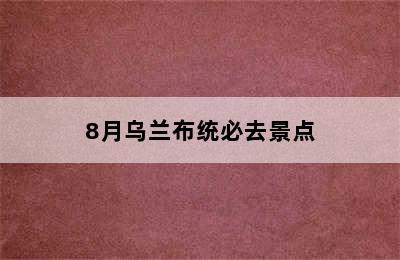 8月乌兰布统必去景点